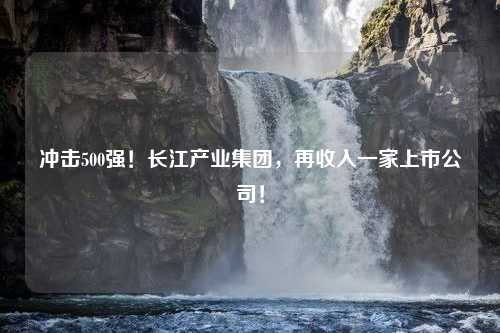 冲击500强！长江产业集团，再收入一家上市公司！